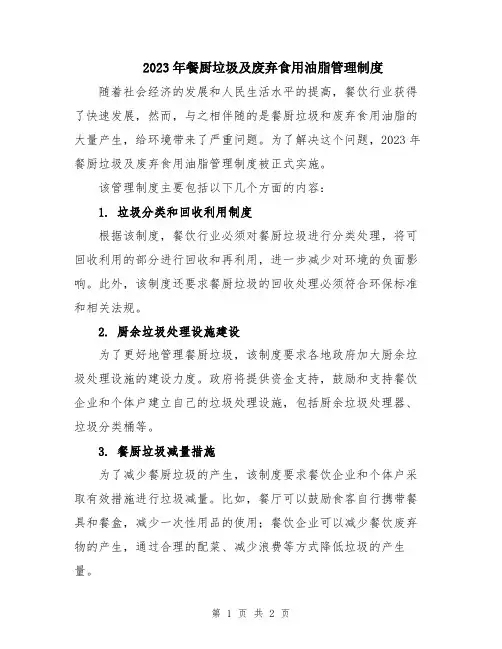 2023年餐厨垃圾及废弃食用油脂管理制度

随着社会经济的发展和人民生活水平的提高，餐饮行业获得了快速发展，然而，与之相伴随的是餐厨垃圾和废弃食用油脂的大量产生，给环境带来了严重问题。为了解决这个问题，2023年餐厨垃圾及废弃食用油脂管理制度被正式实施。

该管理制度主要包括以下几个方面的内容：

1. 垃圾分类和回收利用制度

根据该制度，餐饮行业必须对餐厨垃圾进行分类处理，将可回收利用的部分进行回收和再利用，进一步减少对环境的负面影响。此外，该制度还要求餐厨垃圾的回收处理必须符合环保标准和相关法规。

2. 厨余垃圾处理设施建设

为了更好地管理餐厨垃圾，该制度要求各地政府加大厨余垃圾处理设施的建设力度。政府将提供资金支持，鼓励和支持餐饮企业和个体户建立自己的垃圾处理设施，包括厨余垃圾处理器、垃圾分类桶等。

3. 餐厨垃圾减量措施

为了减少餐厨垃圾的产生，该制度要求餐饮企业和个体户采取有效措施进行垃圾减量。比如，餐厅可以鼓励食客自行携带餐具和餐盒，减少一次性用品的使用；餐饮企业可以减少餐饮废弃物的产生，通过合理的配菜、减少浪费等方式降低垃圾的产生量。

第 1 页 共 2 页